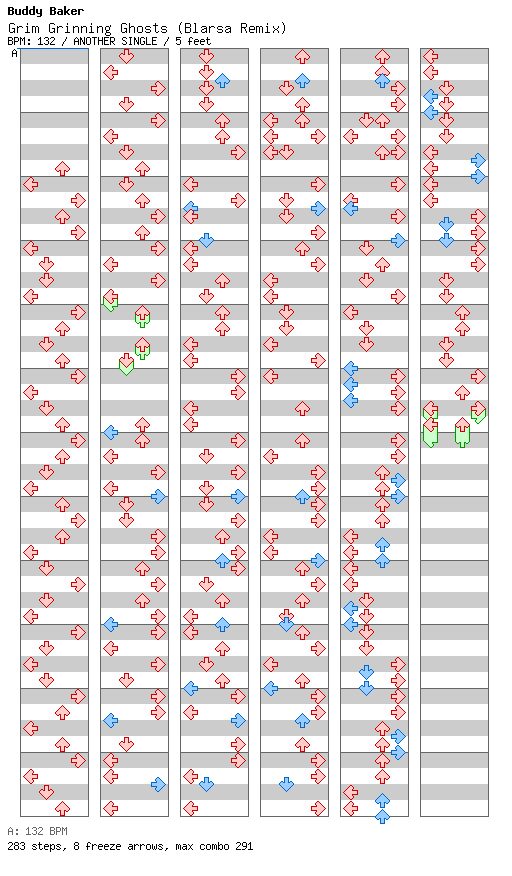 Buddy Baker
Grim Grinning Ghosts (Blarsa Remix)
BPM: 132 / ANOTHER SINGLE / 5 feet
A

A: 132 BPM
283 steps, 8 freeze arrows, max combo 291